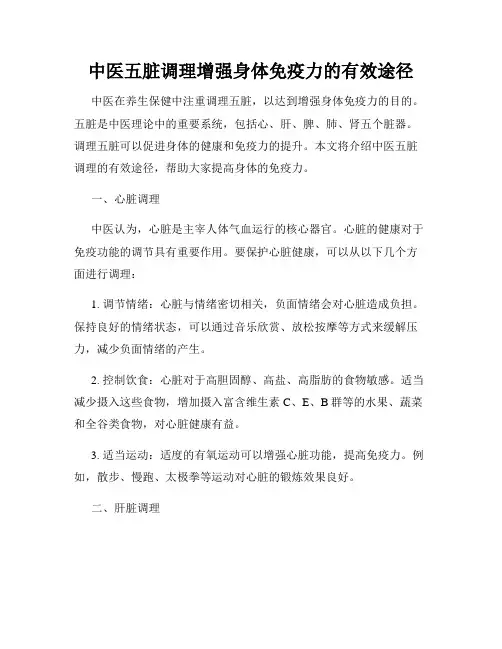 中医五脏调理增强身体免疫力的有效途径

中医在养生保健中注重调理五脏，以达到增强身体免疫力的目的。五脏是中医理论中的重要系统，包括心、肝、脾、肺、肾五个脏器。调理五脏可以促进身体的健康和免疫力的提升。本文将介绍中医五脏调理的有效途径，帮助大家提高身体的免疫力。

一、心脏调理

中医认为，心脏是主宰人体气血运行的核心器官。心脏的健康对于免疫功能的调节具有重要作用。要保护心脏健康，可以从以下几个方面进行调理：

1. 调节情绪：心脏与情绪密切相关，负面情绪会对心脏造成负担。保持良好的情绪状态，可以通过音乐欣赏、放松按摩等方式来缓解压力，减少负面情绪的产生。

2. 控制饮食：心脏对于高胆固醇、高盐、高脂肪的食物敏感。适当减少摄入这些食物，增加摄入富含维生素 C、E、B 群等的水果、蔬菜和全谷类食物，对心脏健康有益。

3. 适当运动：适度的有氧运动可以增强心脏功能，提高免疫力。例如，散步、慢跑、太极拳等运动对心脏的锻炼效果良好。

二、肝脏调理